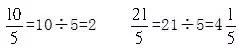 $\frac{10}{5}=10\div5=2$ $\frac{21}{5}=21\div5=4\frac{1}{5}$